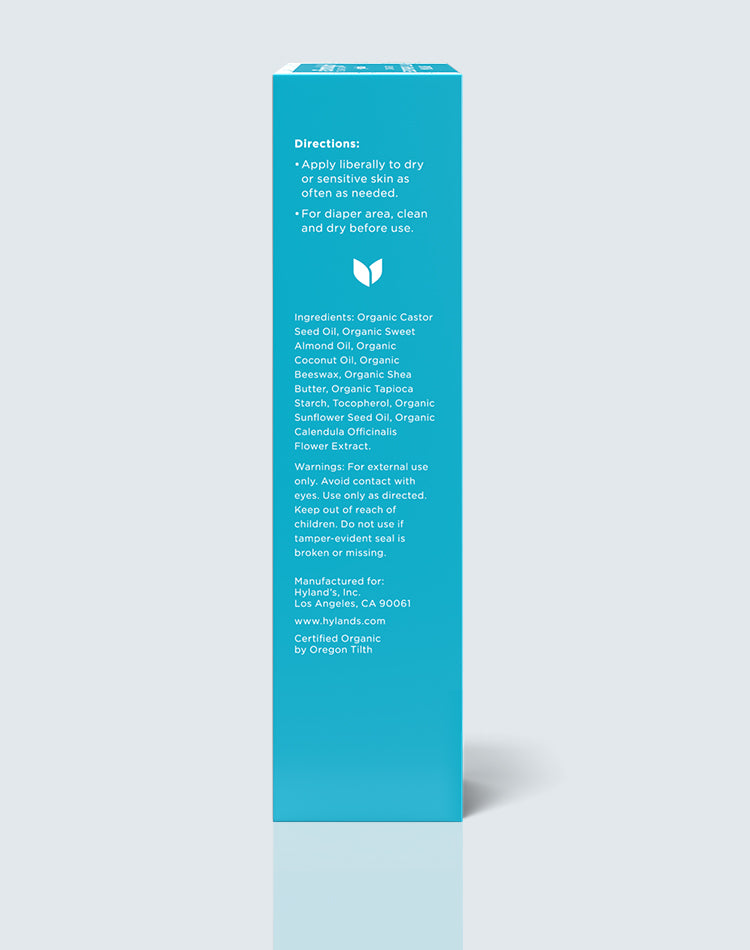 Directions:

• Apply liberally to dry or sensitive skin as often as needed.
• For diaper area, clean and dry before use.

Ingredients: Organic Castor Seed Oil, Organic Sweet Almond Oil, Organic Coconut Oil, Organic Beeswax, Organic Shea Butter, Organic Tapioca Starch, Tocopherol, Organic Sunflower Seed Oil, Organic Calendula Officinalis Flower Extract.

Warnings: For external use only. Avoid contact with eyes. Use only as directed. Keep out of reach of children. Do not use if tamper-evident seal is broken or missing.

Manufactured for:
Hyland's, Inc.
Los Angeles, CA 90061

www.hylands.com

Certified Organic
by Oregon Tilth